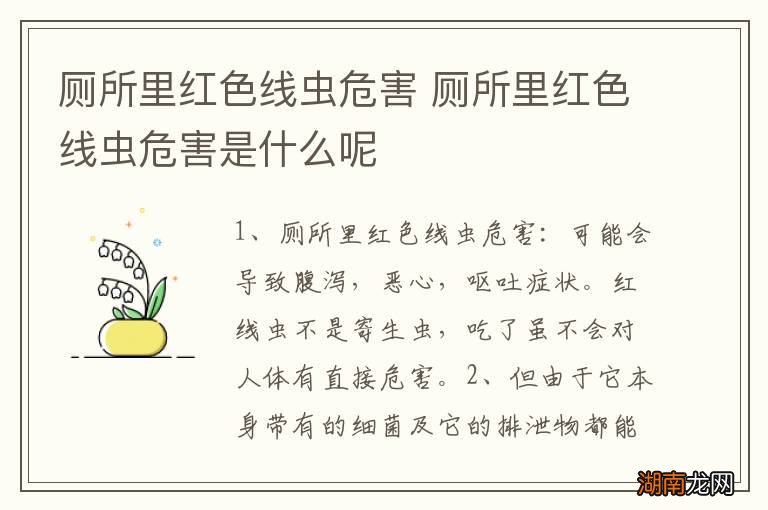 厕所里红色线虫危害 厕所里红色线虫危害是什么呢

1、厕所里红色线虫危害：可能会导致腹泻，恶心，呕吐症状。红线虫不是寄生虫，吃了虽不会对人体有直接危害。2、但由于它本身带有的细菌及它的排泄物都能

湖南龙网